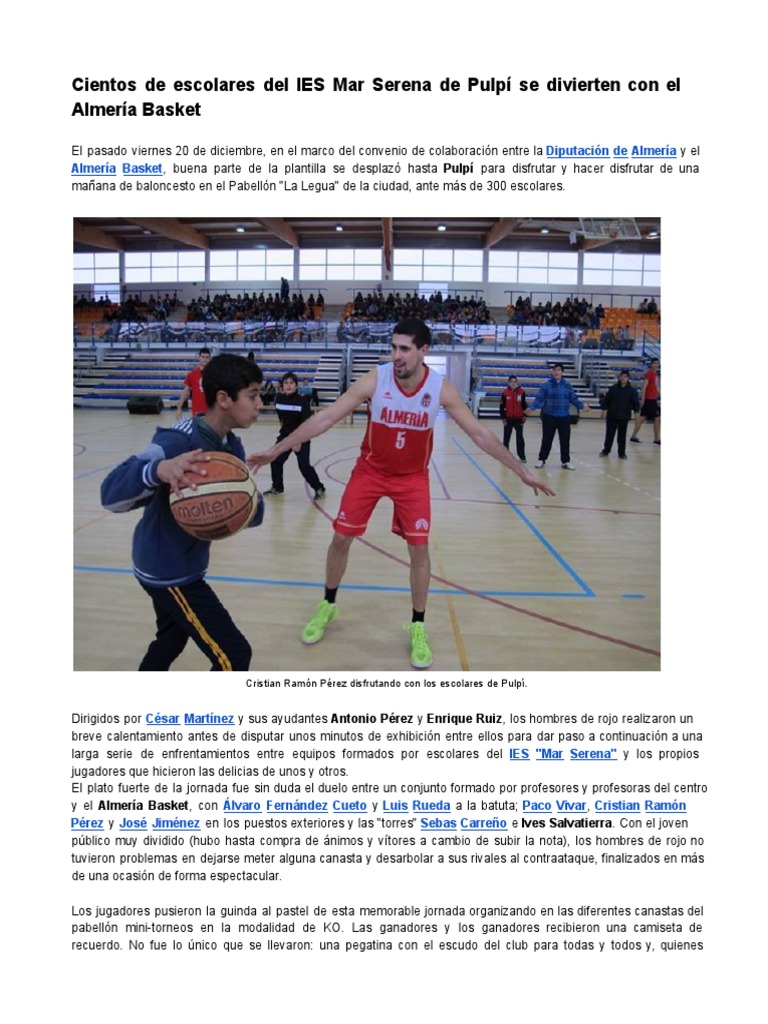 Cientos de escolares del IES Mar Serena de Pulpí se divierten con el Almería Basket

El pasado viernes 20 de diciembre, en el marco del convenio de colaboración entre la Diputación de Almería y el Almería Basket, buena parte de la plantilla se desplazó hasta Pulpí para disfrutar y hacer disfrutar de una mañana de baloncesto en el Pabellón "La Legua" de la ciudad, ante más de 300 escolares.

ALMERÍA
5
molten

Cristian Ramón Pérez disfrutando con los escolares de Pulpí.

Dirigidos por César Martínez y sus ayudantes Antonio Pérez y Enrique Ruiz, los hombres de rojo realizaron un breve calentamiento antes de disputar unos minutos de exhibición entre ellos para dar paso a continuación a una larga serie de enfrentamientos entre equipos formados por escolares del IES "Mar Serena" y los propios jugadores que hicieron las delicias de unos y otros.
El plato fuerte de la jornada fue sin duda el duelo entre un conjunto formado por profesores y profesoras del centro y el Almería Basket, con Álvaro Fernández Cueto y Luis Rueda a la batuta; Paco Vivar, Cristian Ramón Pérez y José Jiménez en los puestos exteriores y las "torres" Sebas Carreño e Ives Salvatierra. Con el joven público muy dividido (hubo hasta compra de ánimos y vítores a cambio de subir la nota), los hombres de rojo no tuvieron problemas en dejarse meter alguna canasta y desarbolar a sus rivales al contraataque, finalizados en más de una ocasión de forma espectacular.

Los jugadores pusieron la guinda al pastel de esta memorable jornada organizando en las diferentes canastas del pabellón mini-torneos en la modalidad de KO. Las ganadores y los ganadores recibieron una camiseta de recuerdo. No fue lo único que se llevaron: una pegatina con el escudo del club para todas y todos y, quienes